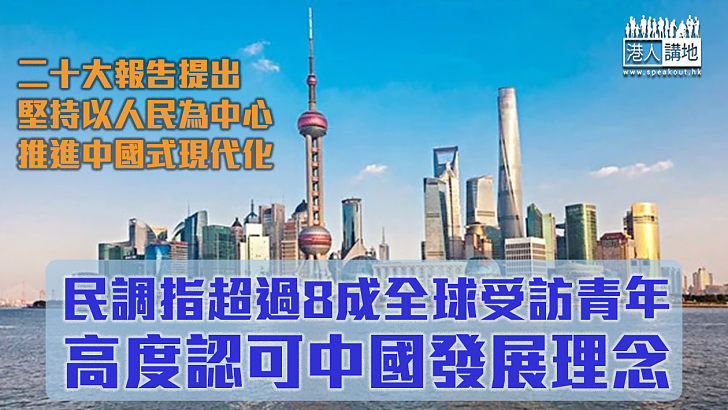 二十大報告提出
堅持以人民為中心
推進中國式現代化

港人講地
www.speakout.hk

民調指超過8成全球受訪青年
高度認可中國發展理念